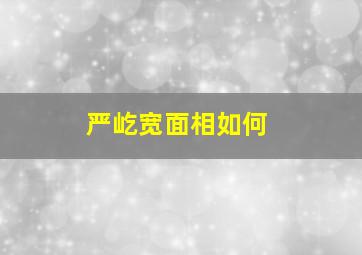 严屹宽面相如何